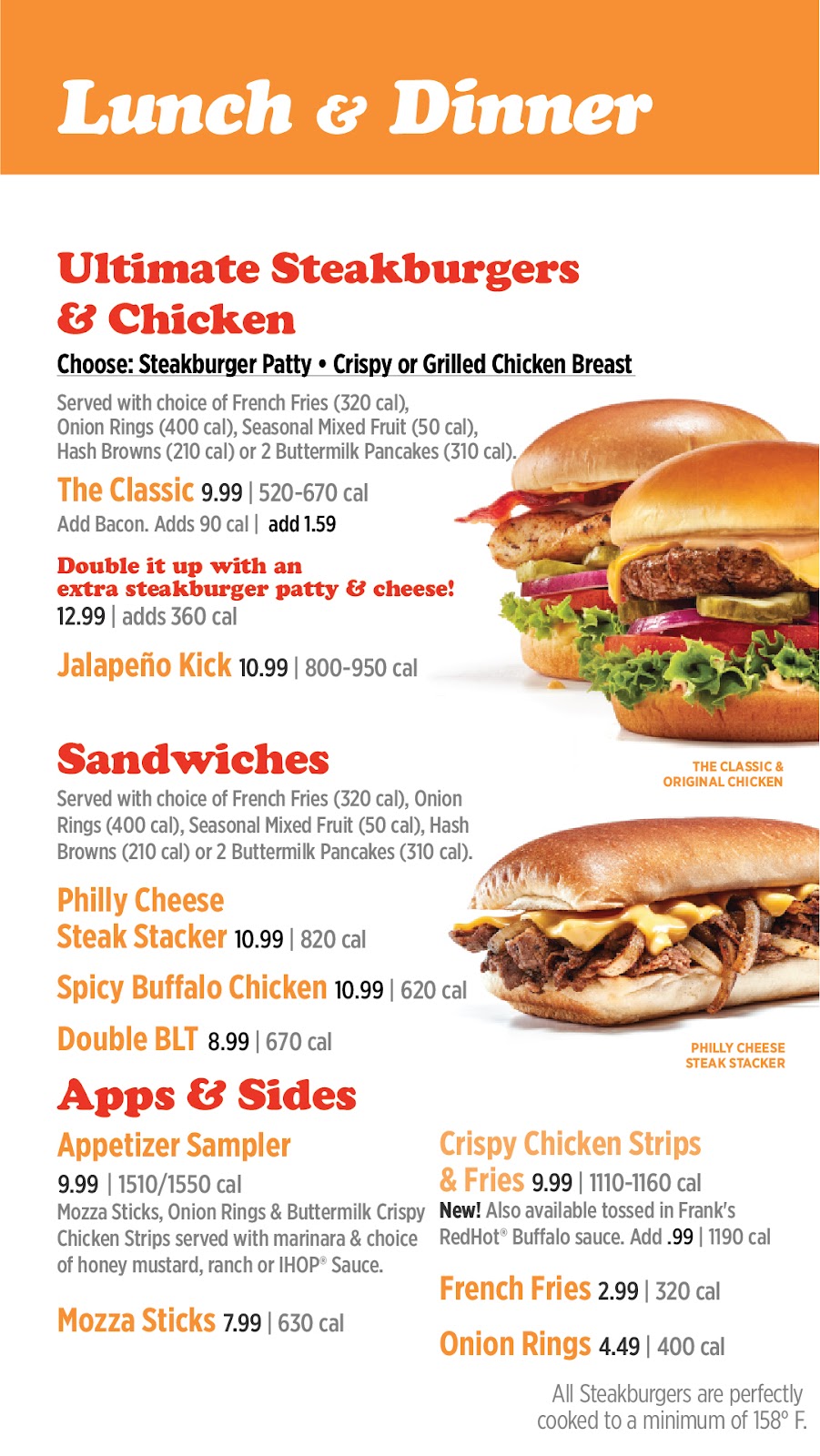 Lunch & Dinner

Ultimate Steakburgers & Chicken

Choose: Steakburger Patty • Crispy or Grilled Chicken Breast

Served with choice of French Fries (320 cal), Onion Rings (400 cal), Seasonal Mixed Fruit (50 cal), Hash Browns (210 cal) or 2 Buttermilk Pancakes (310 cal).

The Classic 9.99 | 520-670 cal
Add Bacon. Adds 90 cal | add 1.59

Double it up with an extra steakburger patty & cheese!
12.99 | adds 360 cal

Jalapeño Kick 10.99 | 800-950 cal

THE CLASSIC & ORIGINAL CHICKEN

Sandwiches

Served with choice of French Fries (320 cal), Onion Rings (400 cal), Seasonal Mixed Fruit (50 cal), Hash Browns (210 cal) or 2 Buttermilk Pancakes (310 cal).

Philly Cheese Steak Stacker 10.99 | 820 cal

Spicy Buffalo Chicken 10.99 | 620 cal

Double BLT 8.99 | 670 cal

PHILLY CHEESE STEAK STACKER

Apps & Sides

Appetizer Sampler
9.99 | 1510/1550 cal
Mozza Sticks, Onion Rings & Buttermilk Crispy Chicken Strips served with marinara & choice of honey mustard, ranch or IHOP® Sauce.

Mozza Sticks 7.99 | 630 cal

Crispy Chicken Strips & Fries 9.99 | 1110-1160 cal
New! Also available tossed in Frank's RedHot® Buffalo sauce. Add .99 | 1190 cal

French Fries 2.99 | 320 cal

Onion Rings 4.49 | 400 cal

All Steakburgers are perfectly cooked to a minimum of 158° F.